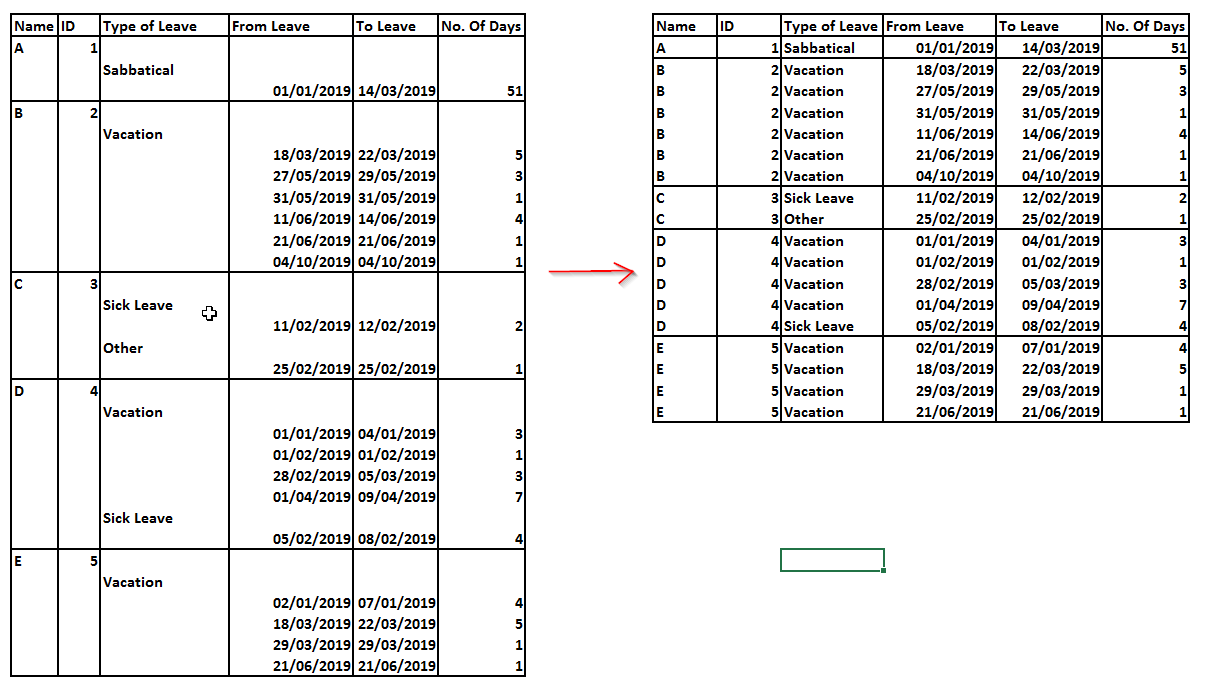 | Name | ID | Type of Leave | From Leave | To Leave | No. Of Days |
|---|---|---|---|---|---|
| A | 1 | | | | |
| | | Sabbatical | | | |
| | | | 01/01/2019 | 14/03/2019 | 51 |
| B | 2 | | | | |
| | | Vacation | | | |
| | | | 18/03/2019 | 22/03/2019 | 5 |
| | | | 27/05/2019 | 29/05/2019 | 3 |
| | | | 31/05/2019 | 31/05/2019 | 1 |
| | | | 11/06/2019 | 14/06/2019 | 4 |
| | | | 21/06/2019 | 21/06/2019 | 1 |
| | | | 04/10/2019 | 04/10/2019 | 1 |
| C | 3 | | | | |
| | | Sick Leave | | | |
| | | | 11/02/2019 | 12/02/2019 | 2 |
| | | Other | | | |
| | | | 25/02/2019 | 25/02/2019 | 1 |
| D | 4 | | | | |
| | | Vacation | | | |
| | | | 01/01/2019 | 04/01/2019 | 3 |
| | | | 01/02/2019 | 01/02/2019 | 1 |
| | | | 28/02/2019 | 05/03/2019 | 3 |
| | | | 01/04/2019 | 09/04/2019 | 7 |
| | | Sick Leave | | | |
| | | | 05/02/2019 | 08/02/2019 | 4 |
| E | 5 | | | | |
| | | Vacation | | | |
| | | | 02/01/2019 | 07/01/2019 | 4 |
| | | | 18/03/2019 | 22/03/2019 | 5 |
| | | | 29/03/2019 | 29/03/2019 | 1 |
| | | | 21/06/2019 | 21/06/2019 | 1 |

| Name | ID | Type of Leave | From Leave | To Leave | No. Of Days |
|---|---|---|---|---|---|
| A | 1 | Sabbatical | 01/01/2019 | 14/03/2019 | 51 |
| B | 2 | Vacation | 18/03/2019 | 22/03/2019 | 5 |
| B | 2 | Vacation | 27/05/2019 | 29/05/2019 | 3 |
| B | 2 | Vacation | 31/05/2019 | 31/05/2019 | 1 |
| B | 2 | Vacation | 11/06/2019 | 14/06/2019 | 4 |
| B | 2 | Vacation | 21/06/2019 | 21/06/2019 | 1 |
| B | 2 | Vacation | 04/10/2019 | 04/10/2019 | 1 |
| C | 3 | Sick Leave | 11/02/2019 | 12/02/2019 | 2 |
| C | 3 | Other | 25/02/2019 | 25/02/2019 | 1 |
| D | 4 | Vacation | 01/01/2019 | 04/01/2019 | 3 |
| D | 4 | Vacation | 01/02/2019 | 01/02/2019 | 1 |
| D | 4 | Vacation | 28/02/2019 | 05/03/2019 | 3 |
| D | 4 | Vacation | 01/04/2019 | 09/04/2019 | 7 |
| D | 4 | Sick Leave | 05/02/2019 | 08/02/2019 | 4 |
| E | 5 | Vacation | 02/01/2019 | 07/01/2019 | 4 |
| E | 5 | Vacation | 18/03/2019 | 22/03/2019 | 5 |
| E | 5 | Vacation | 29/03/2019 | 29/03/2019 | 1 |
| E | 5 | Vacation | 21/06/2019 | 21/06/2019 | 1 |